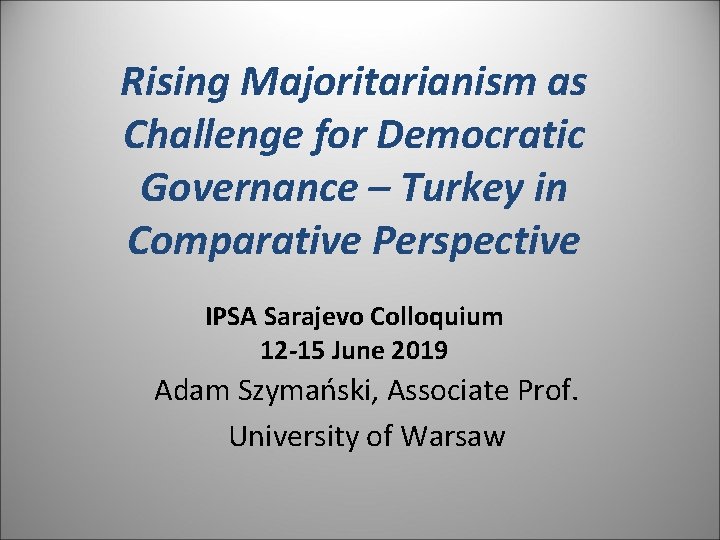 Rising Majoritarianism as Challenge for Democratic Governance – Turkey in Comparative Perspective

IPSA Sarajevo Colloquium
12-15 June 2019

Adam Szymański, Associate Prof.

University of Warsaw